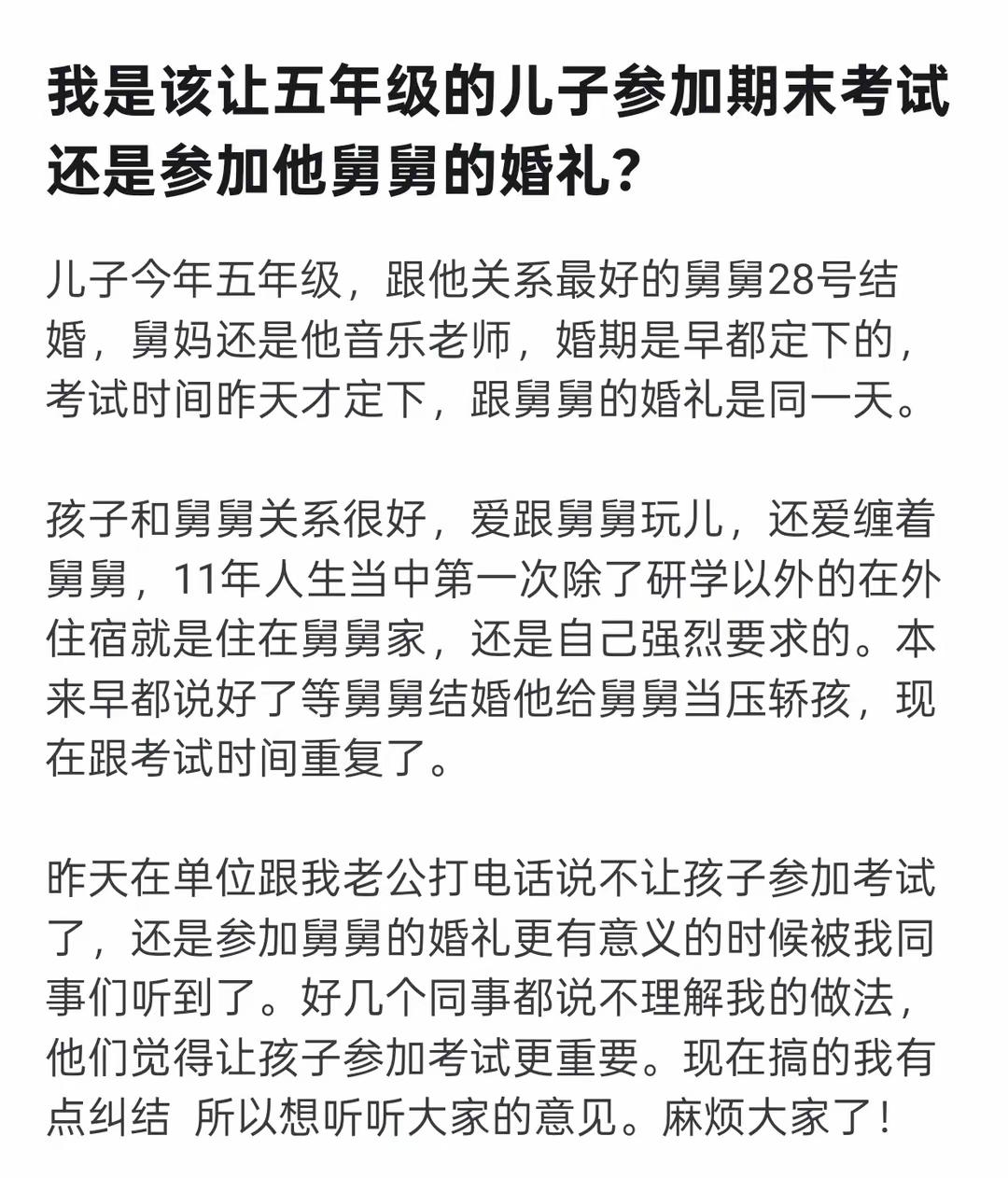 我是该让五年级的儿子参加期末考试还是参加他舅舅的婚礼？

儿子今年五年级，跟他关系最好的舅舅28号结婚，舅妈还是他音乐老师，婚期是早都定下的，考试时间昨天才定下，跟舅舅的婚礼是同一天。

孩子和舅舅关系很好，爱跟舅舅玩儿，还爱缠着舅舅，11年人生当中第一次除了研学以外的在外住宿就是住在舅舅家，还是自己强烈要求的。本来早都说好了等舅舅结婚他给舅舅当压轿孩，现在跟考试时间重复了。

昨天在单位跟我老公打电话说不让孩子参加考试了，还是参加舅舅的婚礼更有意义的时候被我同事们听到了。好几个同事都说不理解我的做法，他们觉得让孩子参加考试更重要。现在搞的我有点纠结 所以想听听大家的意见。麻烦大家了！